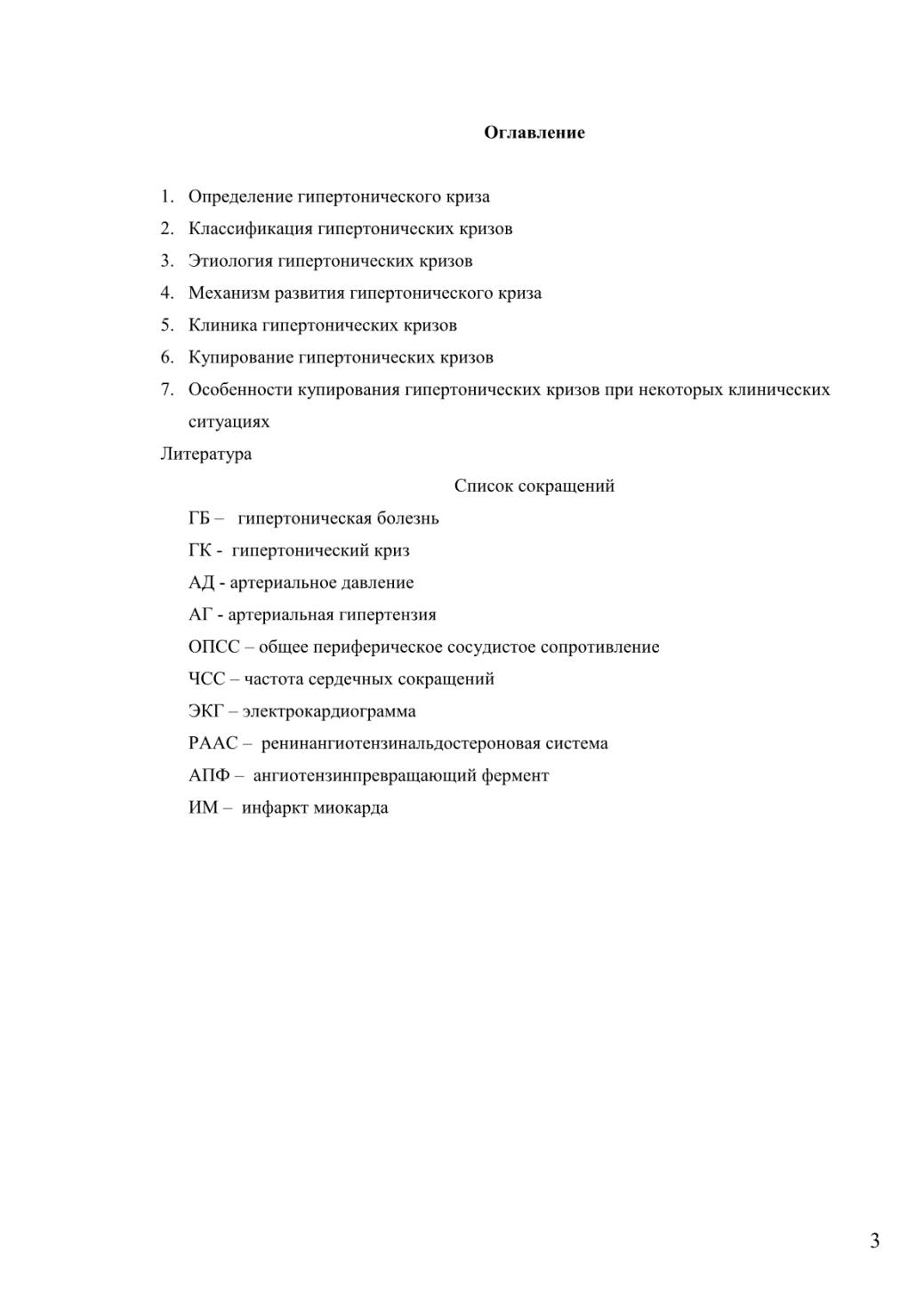 Оглавление

1. Определение гипертонического криза
2. Классификация гипертонических кризов
3. Этиология гипертонических кризов
4. Механизм развития гипертонического криза
5. Клиника гипертонических кризов
6. Купирование гипертонических кризов
7. Особенности купирования гипертонических кризов при некоторых клинических ситуациях

Литература

Список сокращений

ГБ – гипертоническая болезнь
ГК - гипертонический криз
АД - артериальное давление
АГ - артериальная гипертензия
ОПСС – общее периферическое сосудистое сопротивление
ЧСС – частота сердечных сокращений
ЭКГ – электрокардиограмма
РААС – ренинангиотензинальдостероновая система
АПФ – ангиотензинпревращающий фермент
ИМ – инфаркт миокарда

3